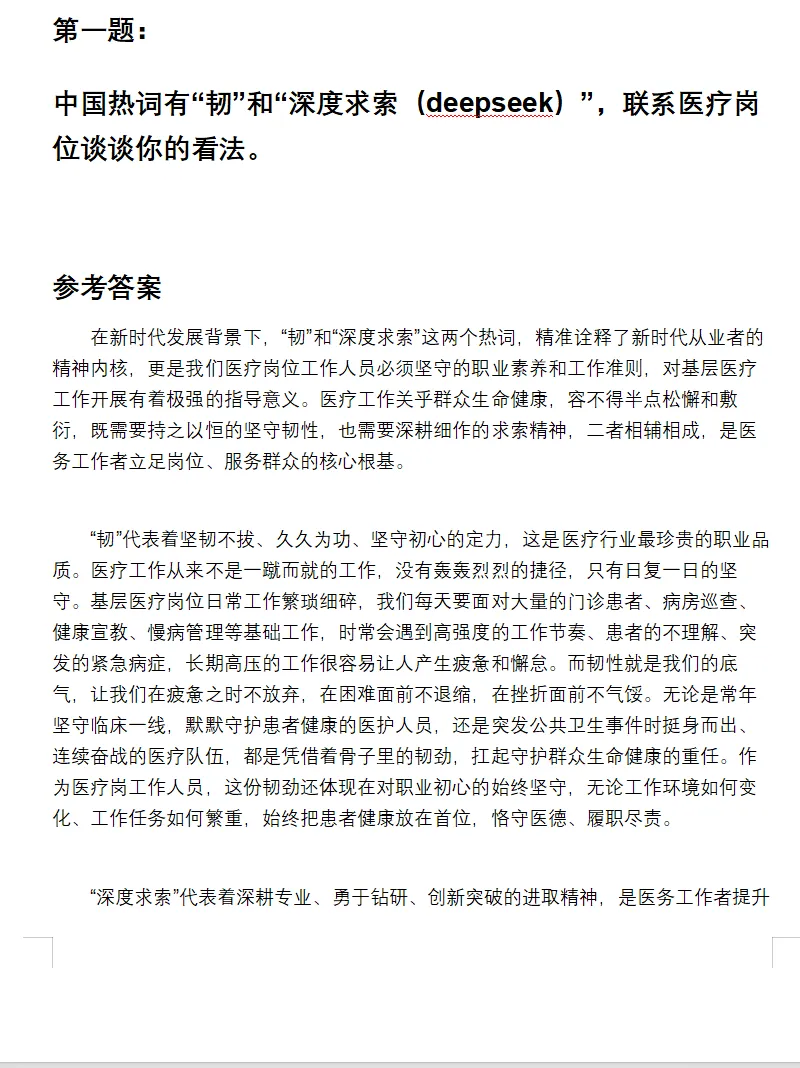 第一题：

中国热词有“韧”和“深度求索（deepseek）”，联系医疗岗位谈谈你的看法。

参考答案

在新时代发展背景下，“韧”和“深度求索”这两个热词，精准诠释了新时代从业者的精神内核，更是我们医疗岗位工作人员必须坚守的职业素养和工作准则，对基层医疗工作开展有着极强的指导意义。医疗工作关乎群众生命健康，容不得半点松懈和敷衍，既需要持之以恒的坚守韧性，也需要深耕细作的求索精神，二者相辅相成，是医务工作者立足岗位、服务群众的核心根基。

“韧”代表着坚韧不拔、久久为功、坚守初心的定力，这是医疗行业最珍贵的职业品质。医疗工作从来不是一蹴而就的工作，没有轰轰烈烈的捷径，只有日复一日的坚守。基层医疗岗位日常工作繁琐细碎，我们每天要面对大量的门诊患者、病房巡查、健康宣教、慢病管理等基础工作，时常会遇到高强度的工作节奏、患者的不理解、突发的紧急病症，长期高压的工作很容易让人产生疲惫和懈怠。而韧性就是我们的底气，让我们在疲惫之时不放弃，在困难面前不退缩，在挫折面前不气馁。无论是常年坚守临床一线，默默守护患者健康的医护人员，还是突发公共卫生事件时挺身而出、连续奋战的医疗队伍，都是凭借着骨子里的韧劲，扛起守护群众生命健康的重任。作为医疗岗工作人员，这份韧劲还体现在对职业初心的始终坚守，无论工作环境如何变化、工作任务如何繁重，始终把患者健康放在首位，恪守医德、履职尽责。

“深度求索”代表着深耕专业、勇于钻研、创新突破的进取精神，是医务工作者提升